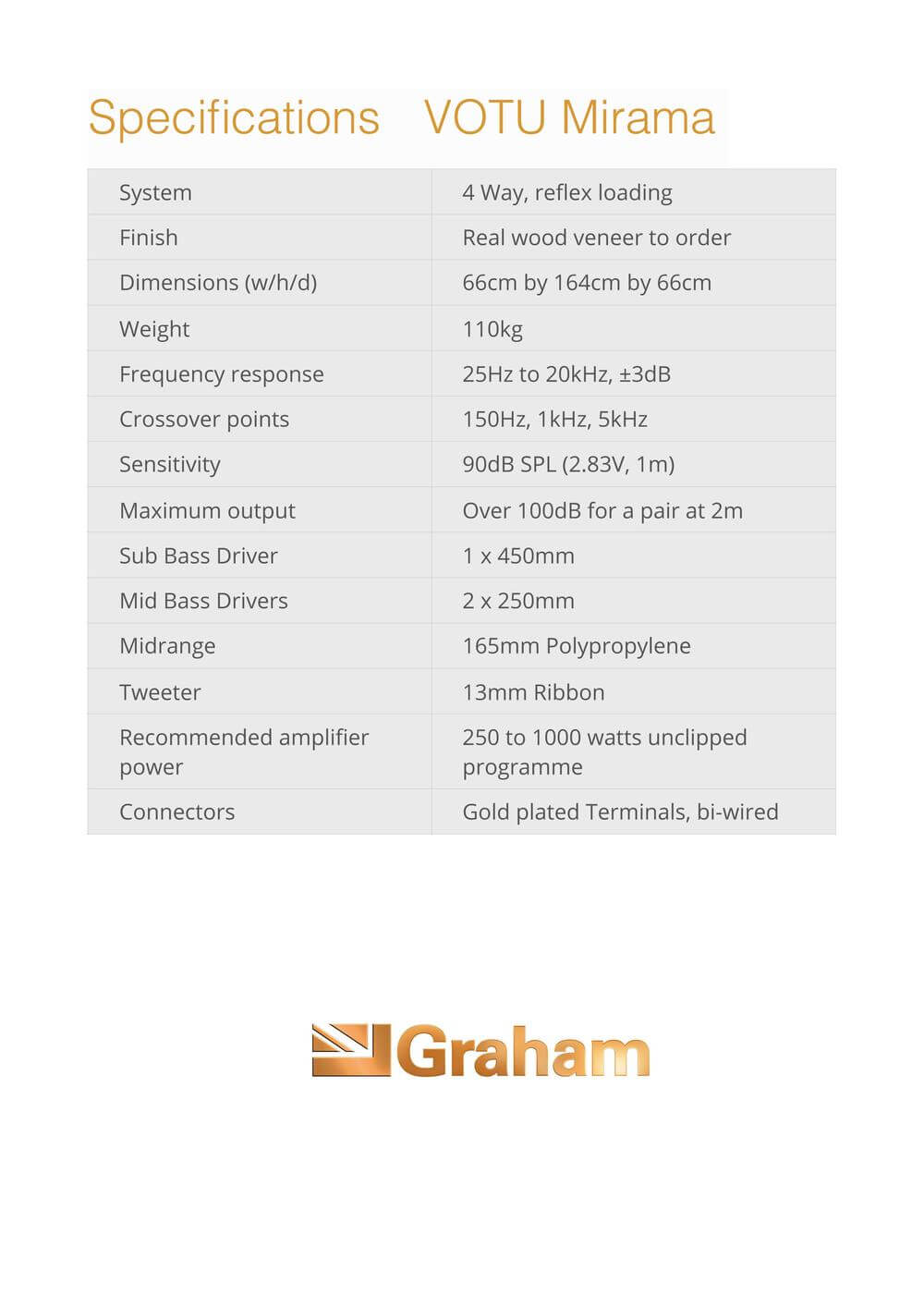 Specifications VOTU Mirama

| System | 4 Way, reflex loading |
|---|---|
| Finish | Real wood veneer to order |
| Dimensions (w/h/d) | 66cm by 164cm by 66cm |
| Weight | 110kg |
| Frequency response | 25Hz to 20kHz, ±3dB |
| Crossover points | 150Hz, 1kHz, 5kHz |
| Sensitivity | 90dB SPL (2.83V, 1m) |
| Maximum output | Over 100dB for a pair at 2m |
| Sub Bass Driver | 1 x 450mm |
| Mid Bass Drivers | 2 x 250mm |
| Midrange | 165mm Polypropylene |
| Tweeter | 13mm Ribbon |
| Recommended amplifier power | 250 to 1000 watts unclipped programme |
| Connectors | Gold plated Terminals, bi-wired |

Graham